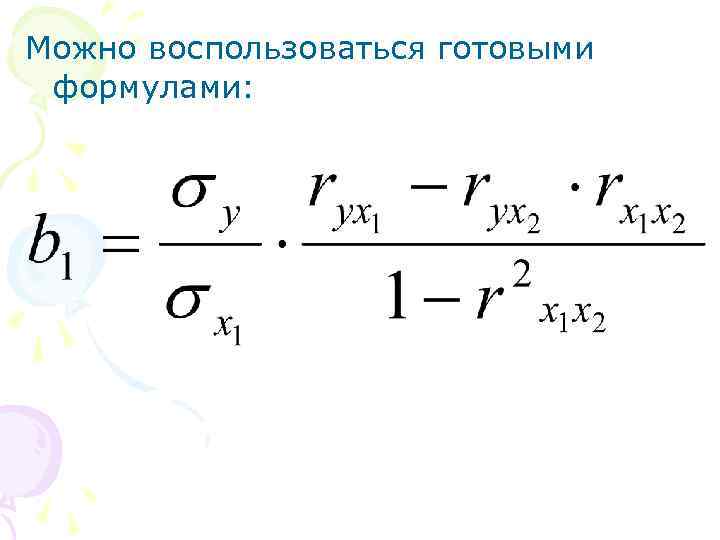 Можно воспользоваться готовыми формулами:

$b_1 = \frac{\sigma_y}{\sigma_{x_1}} \cdot \frac{r_{yx_1} - r_{yx_2} \cdot r_{x_1x_2}}{1 - r^2_{x_1x_2}}$